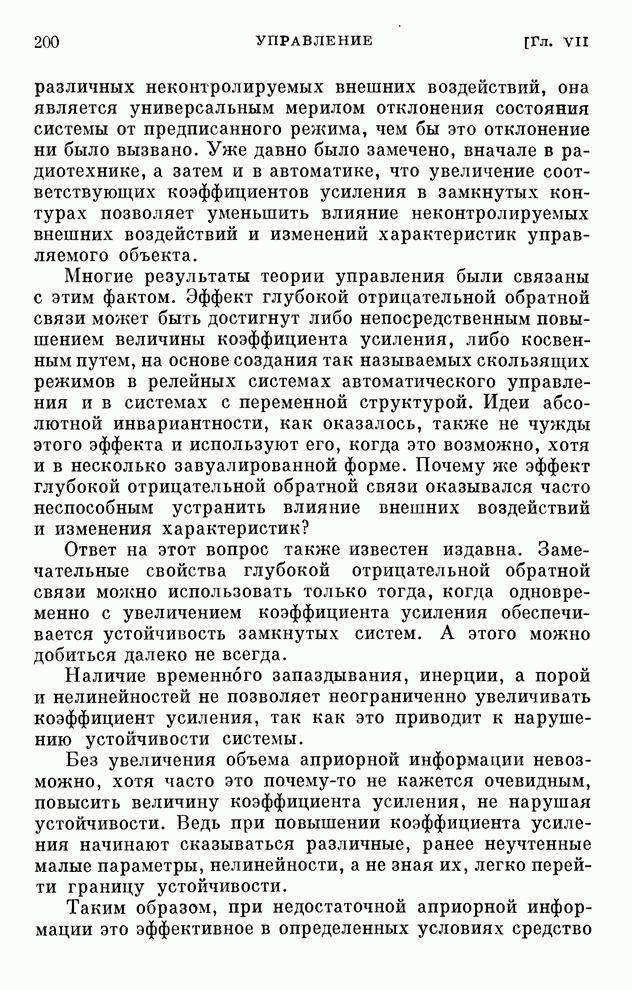 200 УПРАВЛЕНИЕ [Гл. VII

различных неконтролируемых внешних воздействий, она является универсальным мерилом отклонения состояния системы от предписанного режима, чем бы это отклонение ни было вызвано. Уже давно было замечено, вначале в радиотехнике, а затем и в автоматике, что увеличение соответствующих коэффициентов усиления в замкнутых контурах позволяет уменьшить влияние неконтролируемых внешних воздействий и изменений характеристик управляемого объекта.

Многие результаты теории управления были связаны с этим фактом. Эффект глубокой отрицательной обратной связи может быть достигнут либо непосредственным повышением величины коэффициента усиления, либо косвенным путем, на основе создания так называемых скользящих режимов в релейных системах автоматического управления и в системах с переменной структурой. Идеи абсолютной инвариантности, как оказалось, также не чужды этого эффекта и используют его, когда это возможно, хотя и в несколько завуалированной форме. Почему же эффект глубокой отрицательной обратной связи оказывался часто неспособным устранить влияние внешних воздействий и изменения характеристик?

Ответ на этот вопрос также известен издавна. Замечательные свойства глубокой отрицательной обратной связи можно использовать только тогда, когда одновременно с увеличением коэффициента усиления обеспечивается устойчивость замкнутых систем. А этого можно добиться далеко не всегда.

Наличие временно́го запаздывания, инерции, а порой и нелинейностей не позволяет неограниченно увеличивать коэффициент усиления, так как это приводит к нарушению устойчивости системы.

Без увеличения объема априорной информации невозможно, хотя часто это почему-то не кажется очевидным, повысить величину коэффициента усиления, не нарушая устойчивости. Ведь при повышении коэффициента усиления начинают сказываться различные, ранее неучтенные малые параметры, нелинейности, а не зная их, легко перейти границу устойчивости.

Таким образом, при недостаточной априорной информации это эффективное в определенных условиях средство